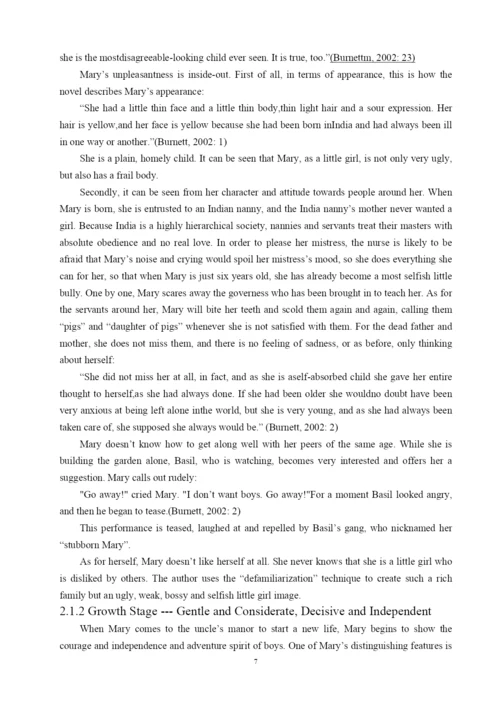 she is the mostdisagreeable-looking child ever seen. It is true, too."(Burnettm, 2002: 23)

Mary's unpleasantness is inside-out. First of all, in terms of appearance, this is how the novel describes Mary's appearance:

"She had a little thin face and a little thin body,thin light hair and a sour expression. Her hair is yellow,and her face is yellow because she had been born inIndia and had always been ill in one way or another."(Burnett, 2002: 1)

She is a plain, homely child. It can be seen that Mary, as a little girl, is not only very ugly, but also has a frail body.

Secondly, it can be seen from her character and attitude towards people around her. When Mary is born, she is entrusted to an Indian nanny, and the India nanny's mother never wanted a girl. Because India is a highly hierarchical society, nannies and servants treat their masters with absolute obedience and no real love. In order to please her mistress, the nurse is likely to be afraid that Mary's noise and crying would spoil her mistress's mood, so she does everything she can for her, so that when Mary is just six years old, she has already become a most selfish little bully. One by one, Mary scares away the governess who has been brought in to teach her. As for the servants around her, Mary will bite her teeth and scold them again and again, calling them "pigs" and "daughter of pigs" whenever she is not satisfied with them. For the dead father and mother, she does not miss them, and there is no feeling of sadness, or as before, only thinking about herself:

"She did not miss her at all, in fact, and as she is aself-absorbed child she gave her entire thought to herself,as she had always done. If she had been older she wouldno doubt have been very anxious at being left alone inthe world, but she is very young, and as she had always been taken care of, she supposed she always would be." (Burnett, 2002: 2)

Mary doesn't know how to get along well with her peers of the same age. While she is building the garden alone, Basil, who is watching, becomes very interested and offers her a suggestion. Mary calls out rudely:

"Go away!" cried Mary. "I don't want boys. Go away!"For a moment Basil looked angry, and then he began to tease.(Burnett, 2002: 2)

This performance is teased, laughed at and repelled by Basil's gang, who nicknamed her "stubborn Mary".

As for herself, Mary doesn't like herself at all. She never knows that she is a little girl who is disliked by others. The author uses the "defamiliarization" technique to create such a rich family but an ugly, weak, bossy and selfish little girl image.

2.1.2 Growth Stage --- Gentle and Considerate, Decisive and Independent

When Mary comes to the uncle's manor to start a new life, Mary begins to show the courage and independence and adventure spirit of boys. One of Mary's distinguishing features is

7